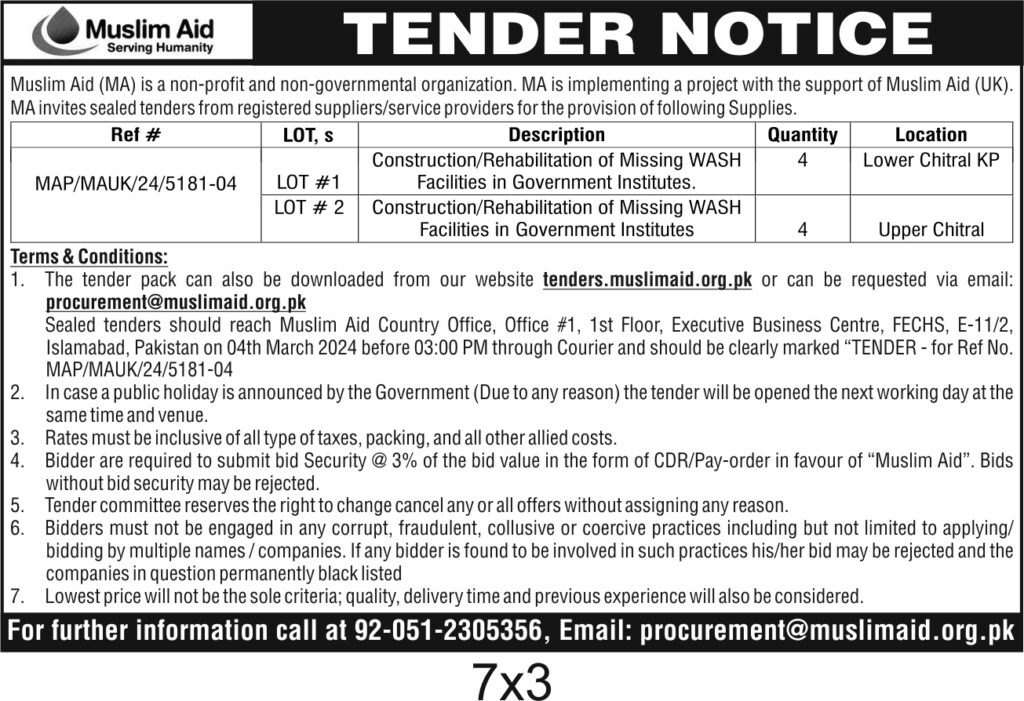 Muslim Aid
Serving Humanity

TENDER NOTICE

Muslim Aid (MA) is a non-profit and non-governmental organization. MA is implementing a project with the support of Muslim Aid (UK). MA invites sealed tenders from registered suppliers/service providers for the provision of following Supplies.

| Ref # | LOT, s | Description | Quantity | Location |
|---|---|---|---|---|
| MAP/MAUK/24/5181-04 | LOT #1 | Construction/Rehabilitation of Missing WASH Facilities in Government Institutes. | 4 | Lower Chitral KP |
| | LOT # 2 | Construction/Rehabilitation of Missing WASH Facilities in Government Institutes | 4 | Upper Chitral |

Terms & Conditions:
1. The tender pack can also be downloaded from our website tenders.muslimaid.org.pk or can be requested via email: procurement@muslimaid.org.pk
Sealed tenders should reach Muslim Aid Country Office, Office #1, 1st Floor, Executive Business Centre, FECHS, E-11/2, Islamabad, Pakistan on 04th March 2024 before 03:00 PM through Courier and should be clearly marked "TENDER - for Ref No. MAP/MAUK/24/5181-04
2. In case a public holiday is announced by the Government (Due to any reason) the tender will be opened the next working day at the same time and venue.
3. Rates must be inclusive of all type of taxes, packing, and all other allied costs.
4. Bidder are required to submit bid Security @ 3% of the bid value in the form of CDR/Pay-order in favour of "Muslim Aid". Bids without bid security may be rejected.
5. Tender committee reserves the right to change cancel any or all offers without assigning any reason.
6. Bidders must not be engaged in any corrupt, fraudulent, collusive or coercive practices including but not limited to applying/ bidding by multiple names / companies. If any bidder is found to be involved in such practices his/her bid may be rejected and the companies in question permanently black listed
7. Lowest price will not be the sole criteria; quality, delivery time and previous experience will also be considered.

For further information call at 92-051-2305356, Email: procurement@muslimaid.org.pk

7x3